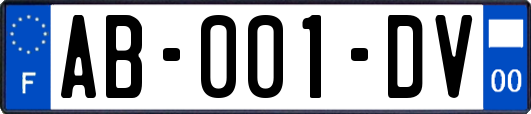 F
AB-001-DV
00